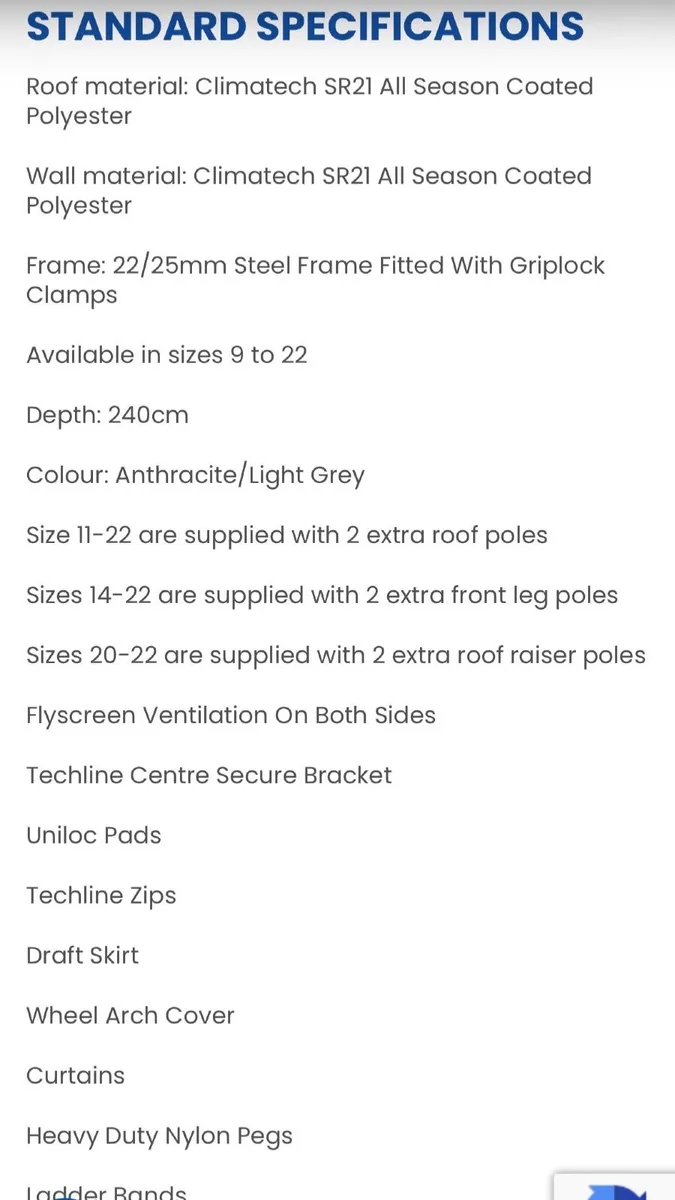 STANDARD SPECIFICATIONS

Roof material: Climatech SR21 All Season Coated Polyester

Wall material: Climatech SR21 All Season Coated Polyester

Frame: 22/25mm Steel Frame Fitted With Griplock Clamps

Available in sizes 9 to 22

Depth: 240cm

Colour: Anthracite/Light Grey

Size 11-22 are supplied with 2 extra roof poles

Sizes 14-22 are supplied with 2 extra front leg poles

Sizes 20-22 are supplied with 2 extra roof raiser poles

Flyscreen Ventilation On Both Sides

Techline Centre Secure Bracket

Uniloc Pads

Techline Zips

Draft Skirt

Wheel Arch Cover

Curtains

Heavy Duty Nylon Pegs

Ladder Bands